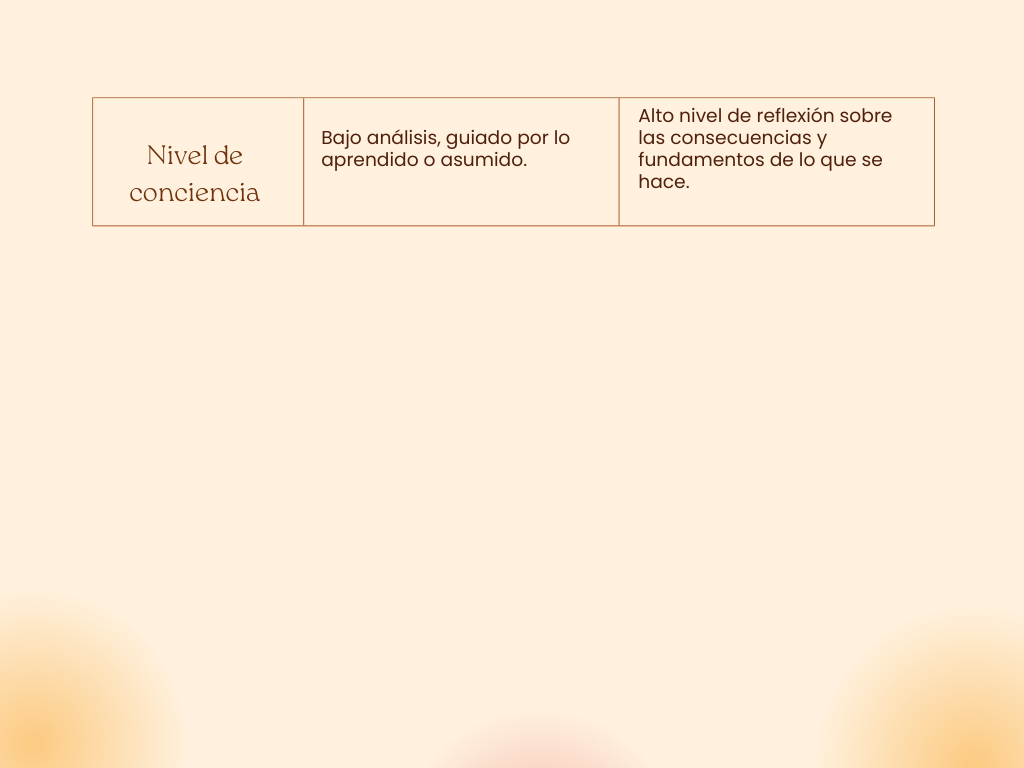 | Nivel de conciencia | Bajo análisis, guiado por lo aprendido o asumido. | Alto nivel de reflexión sobre las consecuencias y fundamentos de lo que se hace. |
|---|---|---|